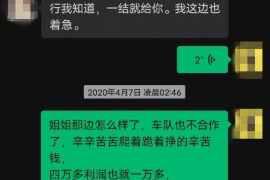 行我知道，一结就给你。我这边也着急。

2"

2020年4月7日 凌晨02:46

姐姐那边怎么样了，车队也不合作了，辛辛苦苦爬着跪着挣的辛苦钱，
四万多利润也就一万多，